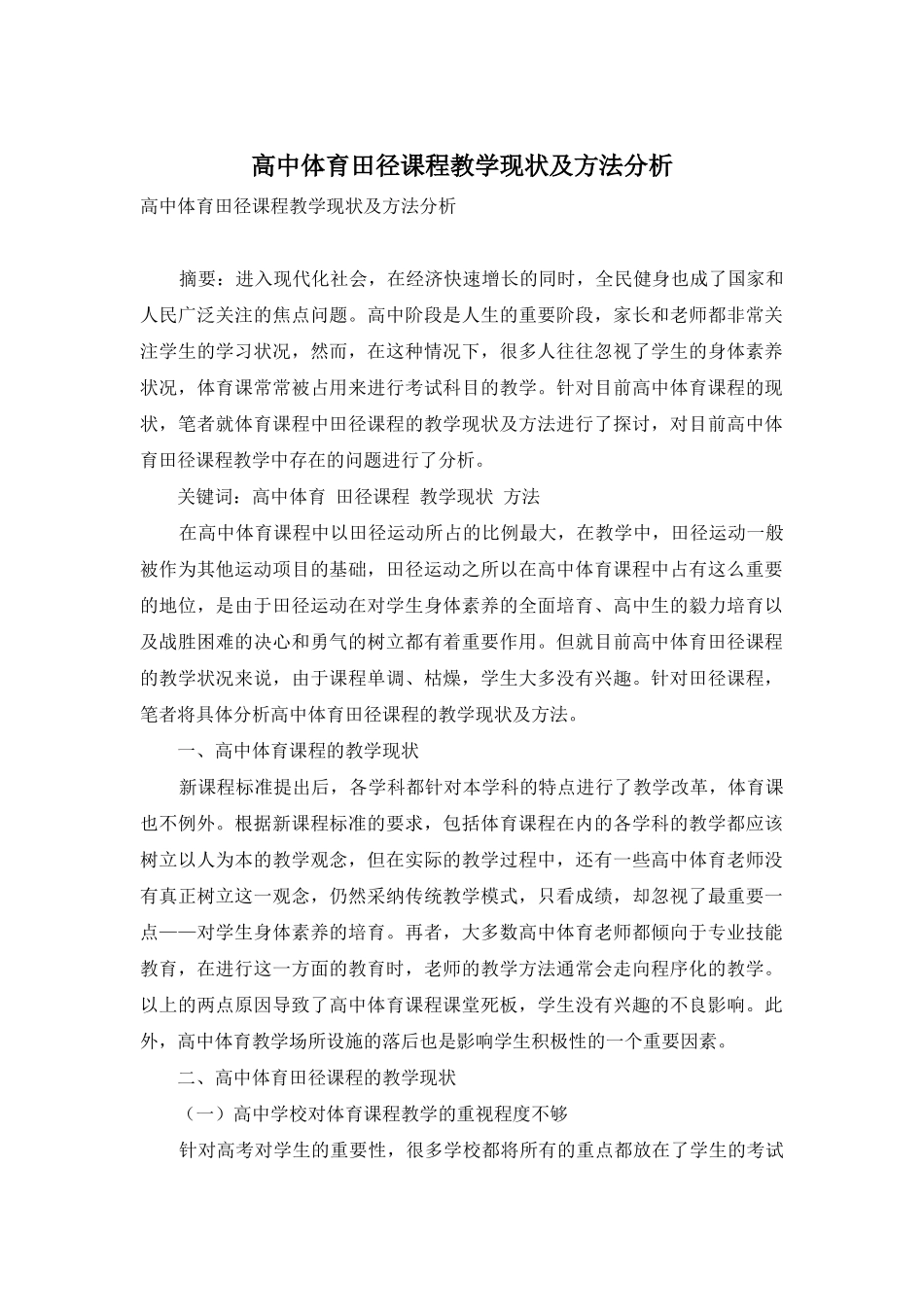 高中体育田径课程教学现状及方法分析

高中体育田径课程教学现状及方法分析

摘要：进入现代化社会，在经济快速增长的同时，全民健身也成了国家和人民广泛关注的焦点问题。高中阶段是人生的重要阶段，家长和老师都非常关注学生的学习状况，然而，在这种情况下，很多人往往忽视了学生的身体素养状况，体育课常常被占用来进行考试科目的教学。针对目前高中体育课程的现状，笔者就体育课程中田径课程的教学现状及方法进行了探讨，对目前高中体育田径课程教学中存在的问题进行了分析。

关键词：高中体育 田径课程 教学现状 方法

在高中体育课程中以田径运动所占的比例最大，在教学中，田径运动一般被作为其他运动项目的基础，田径运动之所以在高中体育课程中占有这么重要的地位，是由于田径运动在对学生身体素养的全面培育、高中生的毅力培育以及战胜困难的决心和勇气的树立都有着重要作用。但就目前高中体育田径课程的教学状况来说，由于课程单调、枯燥，学生大多没有兴趣。针对田径课程，笔者将具体分析高中体育田径课程的教学现状及方法。

一、高中体育课程的教学现状

新课程标准提出后，各学科都针对本学科的特点进行了教学改革，体育课也不例外。根据新课程标准的要求，包括体育课程在内的各学科的教学都应该树立以人为本的教学观念，但在实际的教学过程中，还有一些高中体育老师没有真正树立这一观念，仍然采纳传统教学模式，只看成绩，却忽视了最重要一点——对学生身体素养的培育。再者，大多数高中体育老师都倾向于专业技能教育，在进行这一方面的教育时，老师的教学方法通常会走向程序化的教学。以上的两点原因导致了高中体育课程课堂死板，学生没有兴趣的不良影响。此外，高中体育教学场所设施的落后也是影响学生积极性的一个重要因素。

二、高中体育田径课程的教学现状

（一）高中学校对体育课程教学的重视程度不够

针对高考对学生的重要性，很多学校都将所有的重点都放在了学生的考试